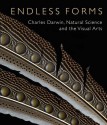 ENDLESS FORMS

Charles Darwin, Natural Science and the Visual Arts